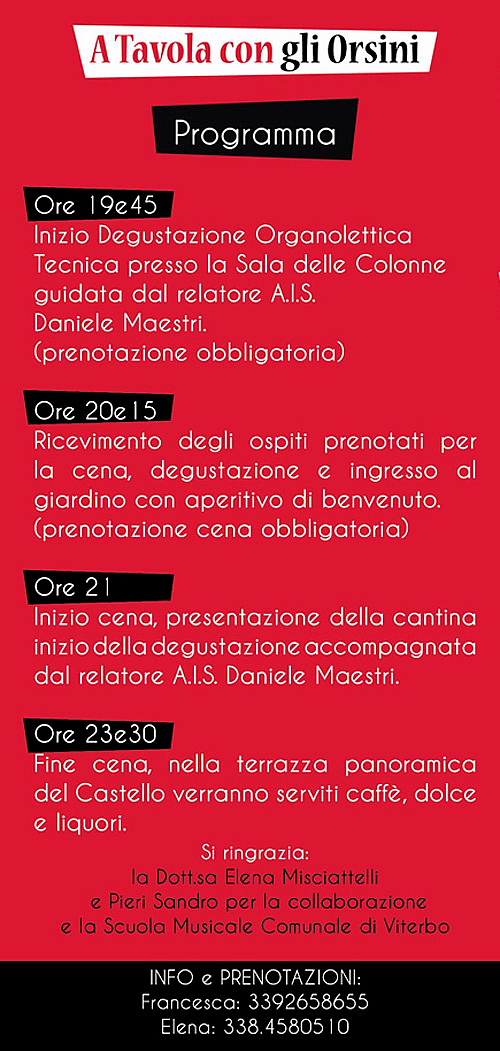 A Tavola con gli Orsini

Programma

Ore 19e45
Inizio Degustazione Organolettica Tecnica presso la Sala delle Colonne guidata dal relatore A.I.S. Daniele Maestri.
(prenotazione obbligatoria)

Ore 20e15
Ricevimento degli ospiti prenotati per la cena, degustazione e ingresso al giardino con aperitivo di benvenuto.
(prenotazione cena obbligatoria)

Ore 21
Inizio cena, presentazione della cantina inizio della degustazione accompagnata dal relatore A.I.S. Daniele Maestri.

Ore 23e30
Fine cena, nella terrazza panoramica del Castello verranno serviti caffè, dolce e liquori.

Si ringrazia:
la Dott.sa Elena Misciattelli
e Pieri Sandro per la collaborazione
e la Scuola Musicale Comunale di Viterbo

INFO e PRENOTAZIONI:
Francesca: 3392658655
Elena: 338.4580510